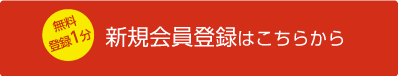 無料
登録1分

新規会員登録はこちらから